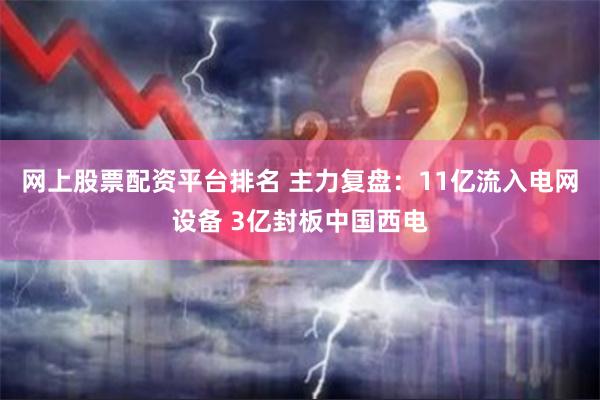 网上股票配资平台排名 主力复盘：11亿流入电网设备 3亿封板中国西电